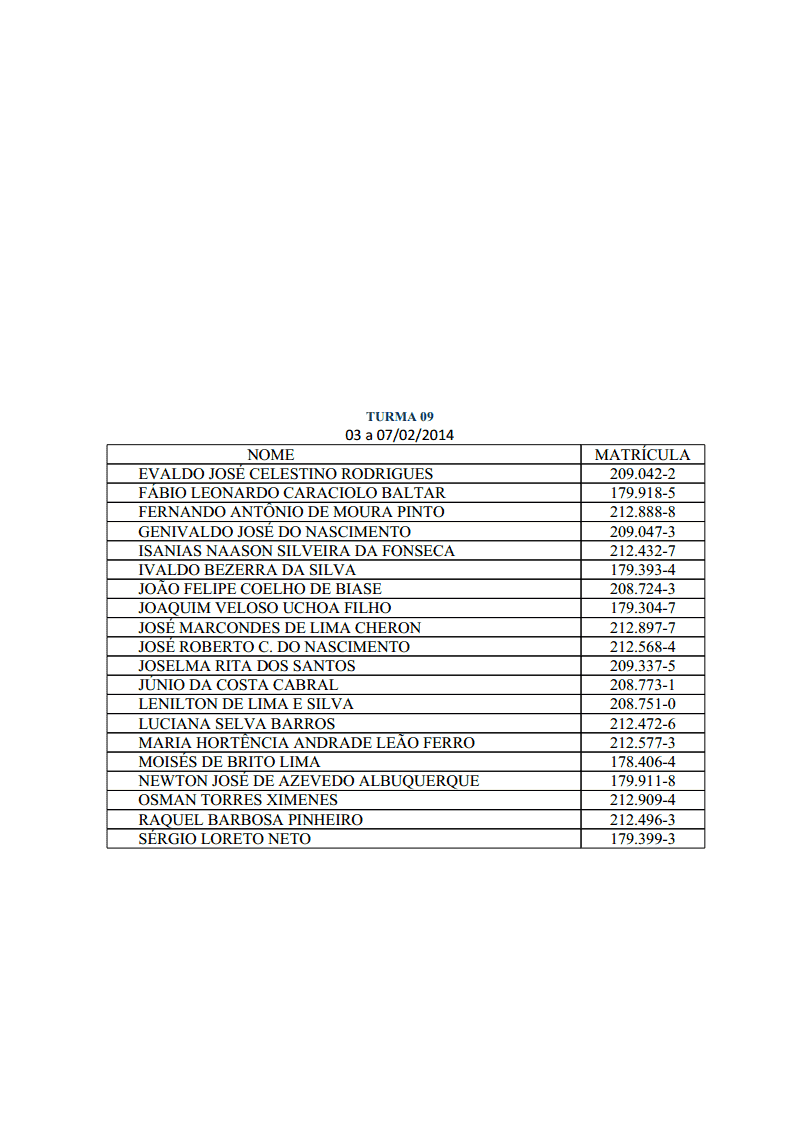 TURMA 09
03 a 07/02/2014

| NOME | MATRÍCULA |
|---|---|
| EVALDO JOSÉ CELESTINO RODRIGUES | 209.042-2 |
| FÁBIO LEONARDO CARACIOLO BALTAR | 179.918-5 |
| FERNANDO ANTÔNIO DE MOURA PINTO | 212.888-8 |
| GENIVALDO JOSÉ DO NASCIMENTO | 209.047-3 |
| ISANIAS NAASON SILVEIRA DA FONSECA | 212.432-7 |
| IVALDO BEZERRA DA SILVA | 179.393-4 |
| JOÃO FELIPE COELHO DE BIASE | 208.724-3 |
| JOAQUIM VELOSO UCHOA FILHO | 179.304-7 |
| JOSÉ MARCONDES DE LIMA CHERON | 212.897-7 |
| JOSÉ ROBERTO C. DO NASCIMENTO | 212.568-4 |
| JOSELMA RITA DOS SANTOS | 209.337-5 |
| JÚNIO DA COSTA CABRAL | 208.773-1 |
| LENILTON DE LIMA E SILVA | 208.751-0 |
| LUCIANA SELVA BARROS | 212.472-6 |
| MARIA HORTÊNCIA ANDRADE LEÃO FERRO | 212.577-3 |
| MOISÉS DE BRITO LIMA | 178.406-4 |
| NEWTON JOSÉ DE AZEVEDO ALBUQUERQUE | 179.911-8 |
| OSMAN TORRES XIMENES | 212.909-4 |
| RAQUEL BARBOSA PINHEIRO | 212.496-3 |
| SÉRGIO LORETO NETO | 179.399-3 |